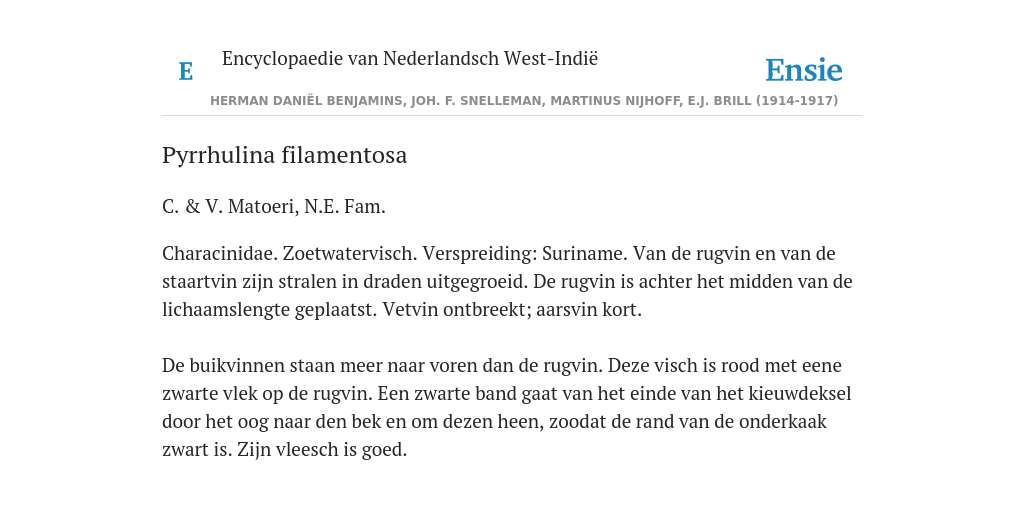 E Encyclopaedie van Nederlandsch West-Indië

Ensie

HERMAN DANIËL BENJAMINS, JOH. F. SNELLEMAN, MARTINUS NIJHOFF, E.J. BRILL (1914-1917)

Pyrrhulina filamentosa

C. & V. Matoeri, N.E. Fam.

Characinidae. Zoetwatervisch. Verspreiding: Suriname. Van de rugvin en van de staartvin zijn stralen in draden uitgegroeid. De rugvin is achter het midden van de lichaamslengte geplaatst. Vetvin ontbreekt; aarsvin kort.

De buikvinnen staan meer naar voren dan de rugvin. Deze visch is rood met eene zwarte vlek op de rugvin. Een zwarte band gaat van het einde van het kieuwdeksel door het oog naar den bek en om dezen heen, zoodat de rand van de onderkaak zwart is. Zijn vleesch is goed.